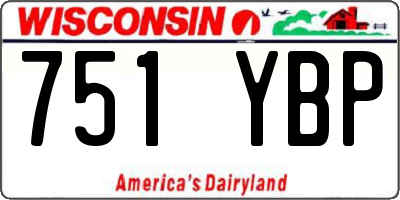 WISCONSIN

751 YBP

America's Dairyland